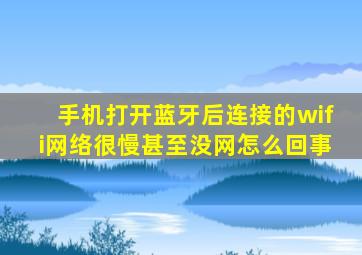 手机打开蓝牙后连接的wifi网络很慢甚至没网怎么回事